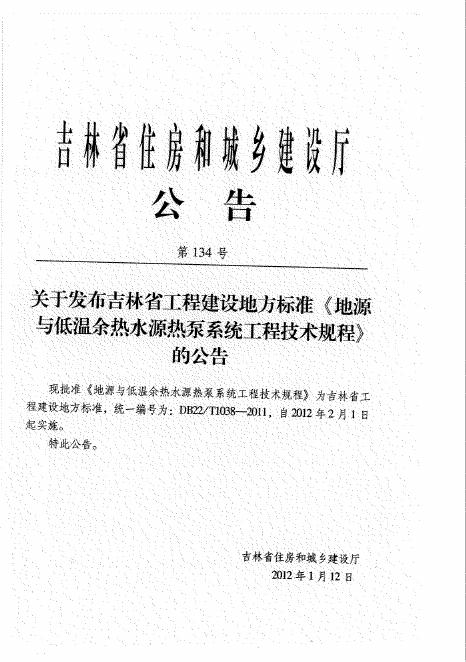 吉林省住房和城乡建设厅
公　告

第 134 号

关于发布吉林省工程建设地方标准《地源与低温余热水源热泵系统工程技术规程》的公告

现批准《地源与低温余热水源热泵系统工程技术规程》为吉林省工程建设地方标准，统一编号为：DB22/T1038—2011，自 2012 年 2 月 1 日起实施。

特此公告。

吉林省住房和城乡建设厅
2012 年 1 月 12 日